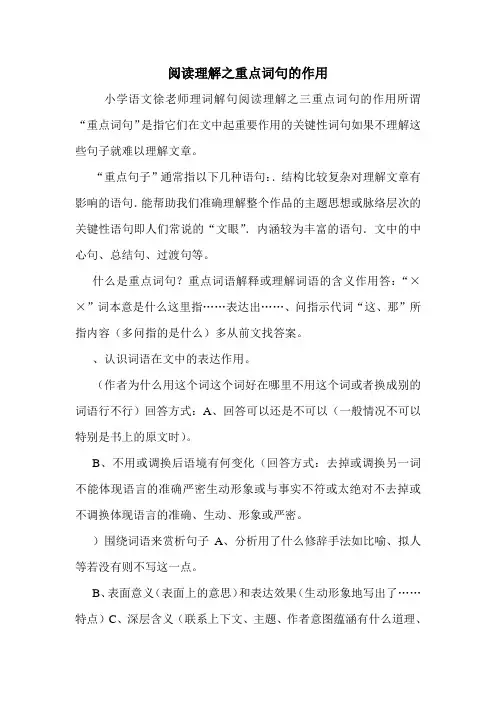 阅读理解之重点词句的作用

小学语文徐老师理词解句阅读理解之三重点词句的作用所谓“重点词句”是指它们在文中起重要作用的关键性词句如果不理解这些句子就难以理解文章。

“重点句子”通常指以下几种语句：. 结构比较复杂对理解文章有影响的语句. 能帮助我们准确理解整个作品的主题思想或脉络层次的关键性语句即人们常说的“文眼”. 内涵较为丰富的语句. 文中的中心句、总结句、过渡句等。

什么是重点词句？重点词语解释或理解词语的含义作用答：“××”词本意是什么这里指……表达出……、问指示代词“这、那”所指内容（多问指的是什么）多从前文找答案。

、认识词语在文中的表达作用。

（作者为什么用这个词这个词好在哪里不用这个词或者换成别的词语行不行）回答方式：A、回答可以还是不可以（一般情况不可以特别是书上的原文时）。

B、不用或调换后语境有何变化（回答方式：去掉或调换另一词不能体现语言的准确严密生动形象或与事实不符或太绝对不去掉或不调换体现语言的准确、生动、形象或严密。

）围绕词语来赏析句子 A、分析用了什么修辞手法如比喻、拟人等若没有则不写这一点。

B、表面意义（表面上的意思）和表达效果（生动形象地写出了……特点）C、深层含义（联系上下文、主题、作者意图蕴涵有什么道理、